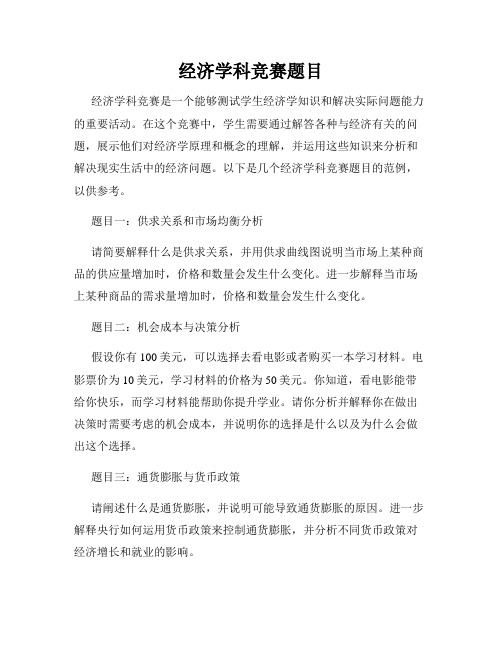 经济学科竞赛题目

经济学科竞赛是一个能够测试学生经济学知识和解决实际问题能力的重要活动。在这个竞赛中，学生需要通过解答各种与经济有关的问题，展示他们对经济学原理和概念的理解，并运用这些知识来分析和解决现实生活中的经济问题。以下是几个经济学科竞赛题目的范例，以供参考。

题目一：供求关系和市场均衡分析

请简要解释什么是供求关系，并用供求曲线图说明当市场上某种商品的供应量增加时，价格和数量会发生什么变化。进一步解释当市场上某种商品的需求量增加时，价格和数量会发生什么变化。

题目二：机会成本与决策分析

假设你有100美元，可以选择去看电影或者购买一本学习材料。电影票价为10美元，学习材料的价格为50美元。你知道，看电影能带给你快乐，而学习材料能帮助你提升学业。请你分析并解释你在做出决策时需要考虑的机会成本，并说明你的选择是什么以及为什么会做出这个选择。

题目三：通货膨胀与货币政策

请阐述什么是通货膨胀，并说明可能导致通货膨胀的原因。进一步解释央行如何运用货币政策来控制通货膨胀，并分析不同货币政策对经济增长和就业的影响。